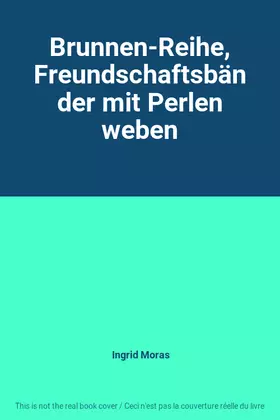 Brunnen-Reihe, Freundschaftsbänder mit Perlen weben

Ingrid Moras

This is not the real book cover / Ceci n'est pas la couverture réelle du livre